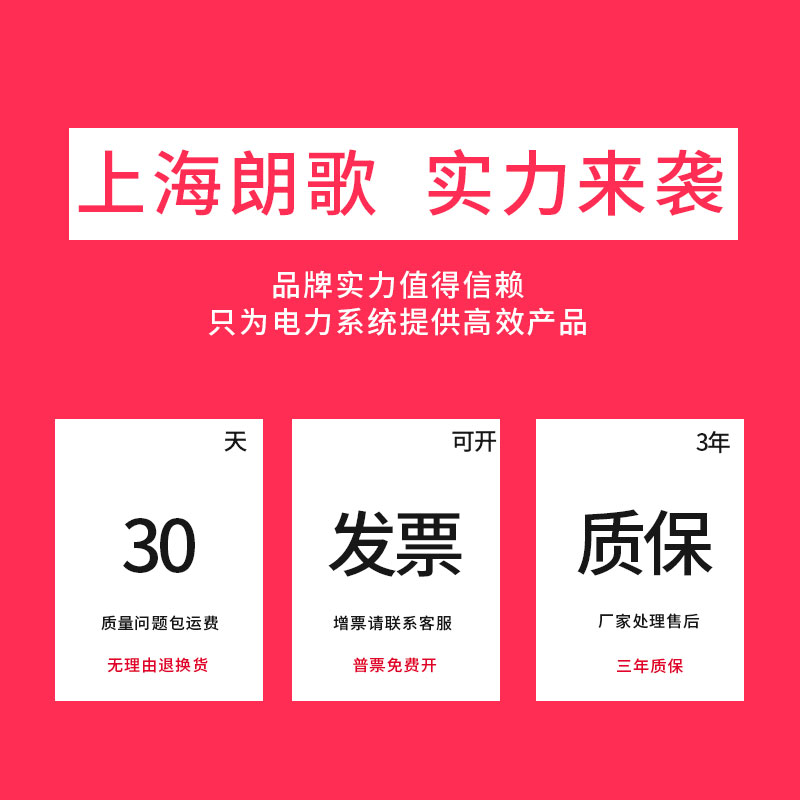 上海朗歌 实力来袭

品牌实力值得信赖
只为电力系统提供高效产品

天

30

质量问题包运费

无理由退换货

可开

发票

增票请联系客服

普票免费开

3年

质保

厂家处理售后

三年质保